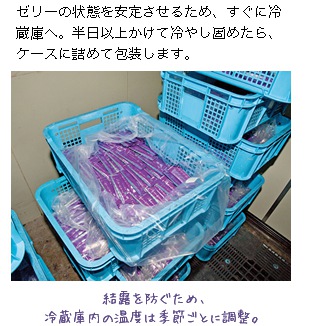 ゼリーの状態を安定させるため、すぐに冷蔵庫へ。半日以上かけて冷やし固めたら、ケースに詰めて包装します。

結露を防ぐため、
冷蔵庫内の温度は季節ごとに調整。